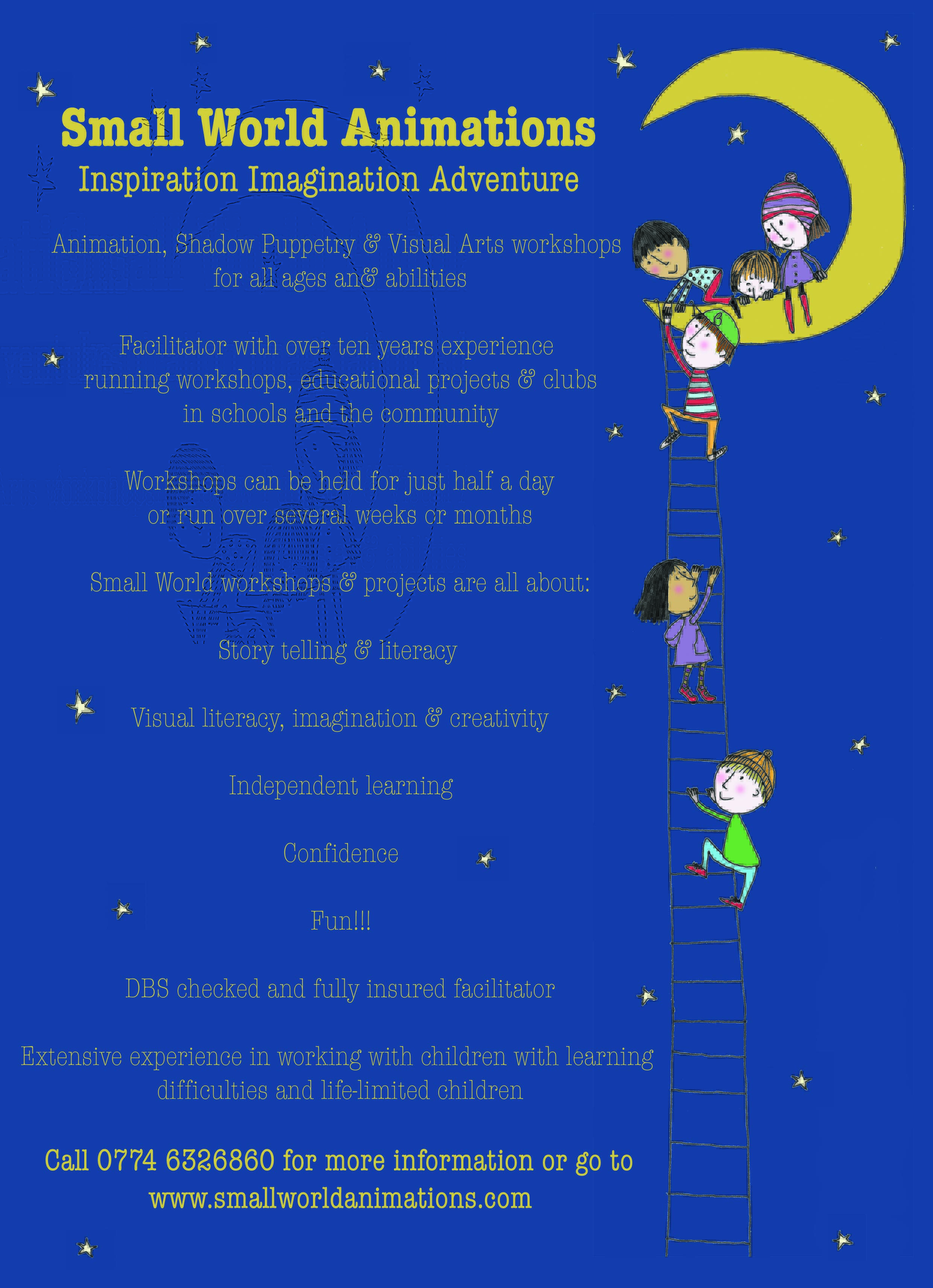 Small World Animations
Inspiration Imagination Adventure

Animation, Shadow Puppetry & Visual Arts workshops for all ages an& abilities

Facilitator with over ten years experience running workshops, educational projects & clubs in schools and the community

Workshops can be held for just half a day or run over several weeks or months

Small World workshops & projects are all about:

Story telling & literacy

Visual literacy, imagination & creativity

Independent learning

Confidence

Fun!!!

DBS checked and fully insured facilitator

Extensive experience in working with children with learning difficulties and life-limited children

Call 0774 6326860 for more information or go to www.smallworldanimations.com